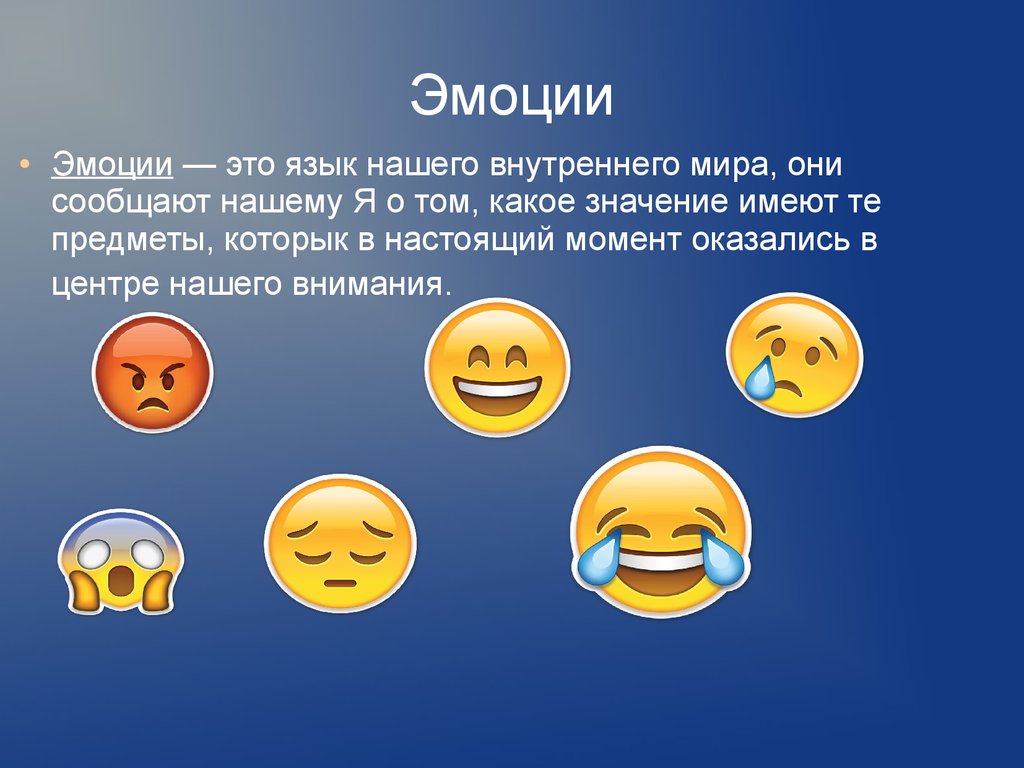 Эмоции

• Эмоции — это язык нашего внутреннего мира, они сообщают нашему Я о том, какое значение имеют те предметы, которык в настоящий момент оказались в центре нашего внимания.